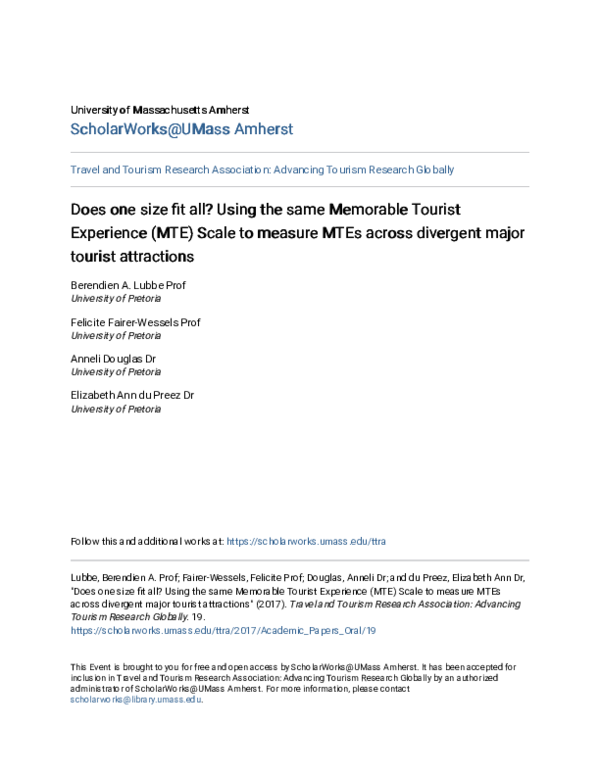 University of Massachusetts Amherst
ScholarWorks@UMass Amherst

Travel and Tourism Research Association: Advancing Tourism Research Globally

Does one size fit all? Using the same Memorable Tourist Experience (MTE) Scale to measure MTEs across divergent major tourist attractions

Berendien A. Lubbe Prof
University of Pretoria

Felicite Fairer-Wessels Prof
University of Pretoria

Anneli Douglas Dr
University of Pretoria

Elizabeth Ann du Preez Dr
University of Pretoria

Follow this and additional works at: https://scholarworks.umass.edu/ttra

Lubbe, Berendien A. Prof; Fairer-Wessels, Felicite Prof; Douglas, Anneli Dr; and du Preez, Elizabeth Ann Dr, "Does one size fit all? Using the same Memorable Tourist Experience (MTE) Scale to measure MTEs across divergent major tourist attractions" (2017). Travel and Tourism Research Association: Advancing Tourism Research Globally. 19.
https://scholarworks.umass.edu/ttra/2017/Academic_Papers_Oral/19

This Event is brought to you for free and open access by ScholarWorks@UMass Amherst. It has been accepted for inclusion in Travel and Tourism Research Association: Advancing Tourism Research Globally by an authorized administrator of ScholarWorks@UMass Amherst. For more information, please contact scholarworks@library.umass.edu.